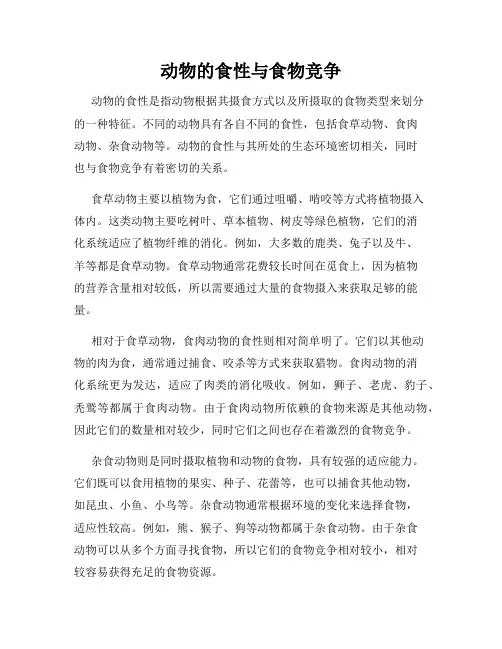 动物的食性与食物竞争

动物的食性是指动物根据其摄食方式以及所摄取的食物类型来划分的一种特征。不同的动物具有各自不同的食性，包括食草动物、食肉动物、杂食动物等。动物的食性与其所处的生态环境密切相关，同时也与食物竞争有着密切的关系。

食草动物主要以植物为食，它们通过咀嚼、啃咬等方式将植物摄入体内。这类动物主要吃树叶、草本植物、树皮等绿色植物，它们的消化系统适应了植物纤维的消化。例如，大多数的鹿类、兔子以及牛、羊等都是食草动物。食草动物通常花费较长时间在觅食上，因为植物的营养含量相对较低，所以需要通过大量的食物摄入来获取足够的能量。

相对于食草动物，食肉动物的食性则相对简单明了。它们以其他动物的肉为食，通常通过捕食、咬杀等方式来获取猎物。食肉动物的消化系统更为发达，适应了肉类的消化吸收。例如，狮子、老虎、豹子、秃鹫等都属于食肉动物。由于食肉动物所依赖的食物来源是其他动物，因此它们的数量相对较少，同时它们之间也存在着激烈的食物竞争。

杂食动物则是同时摄取植物和动物的食物，具有较强的适应能力。它们既可以食用植物的果实、种子、花蕾等，也可以捕食其他动物，如昆虫、小鱼、小鸟等。杂食动物通常根据环境的变化来选择食物，适应性较高。例如，熊、猴子、狗等动物都属于杂食动物。由于杂食动物可以从多个方面寻找食物，所以它们的食物竞争相对较小，相对较容易获得充足的食物资源。